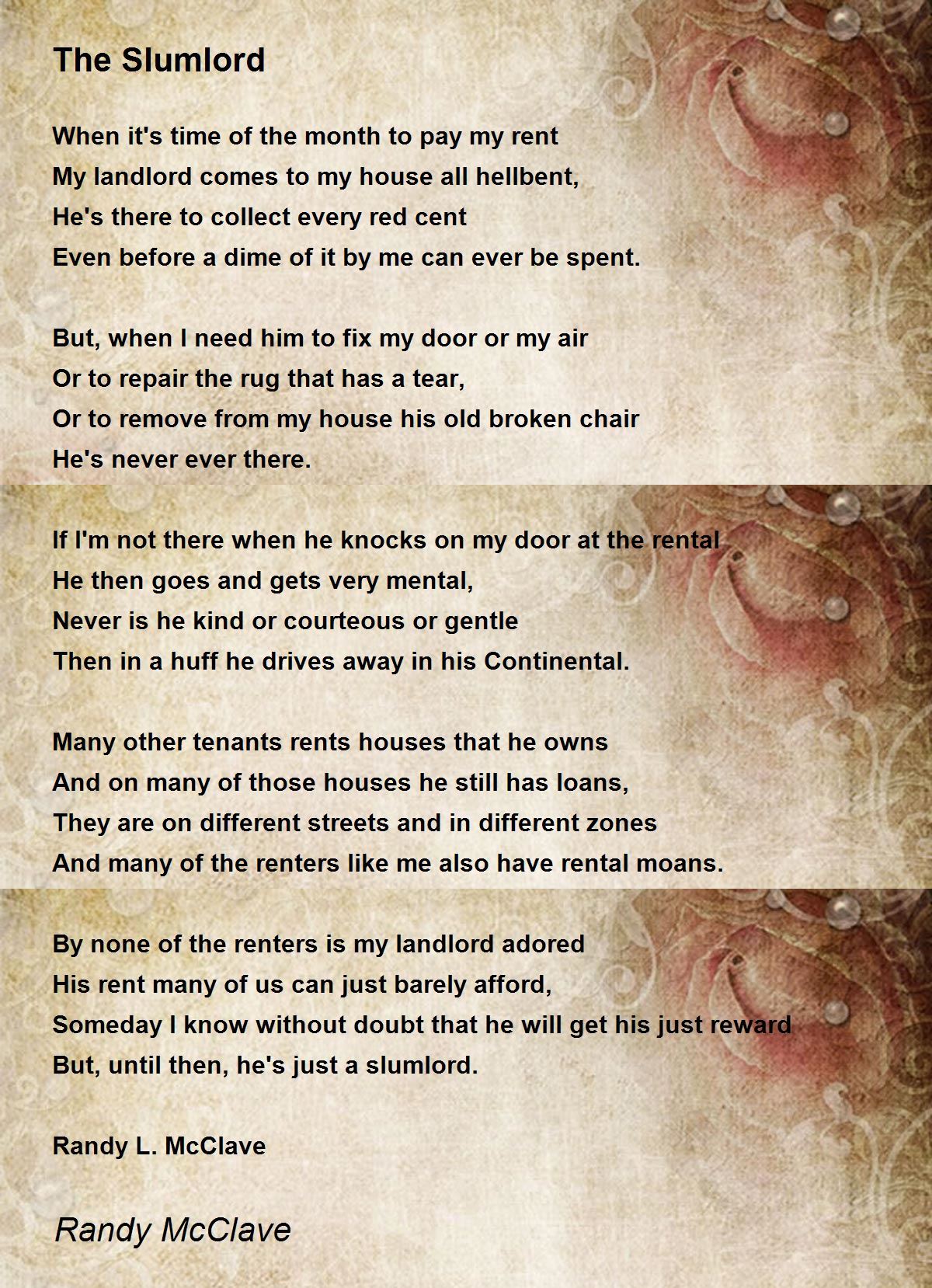 The Slumlord

When it's time of the month to pay my rent
My landlord comes to my house all hellbent,
He's there to collect every red cent
Even before a dime of it by me can ever be spent.

But, when I need him to fix my door or my air
Or to repair the rug that has a tear,
Or to remove from my house his old broken chair
He's never ever there.

If I'm not there when he knocks on my door at the rental
He then goes and gets very mental,
Never is he kind or courteous or gentle
Then in a huff he drives away in his Continental.

Many other tenants rents houses that he owns
And on many of those houses he still has loans,
They are on different streets and in different zones
And many of the renters like me also have rental moans.

By none of the renters is my landlord adored
His rent many of us can just barely afford,
Someday I know without doubt that he will get his just reward
But, until then, he's just a slumlord.

Randy L. McClave

Randy McClave